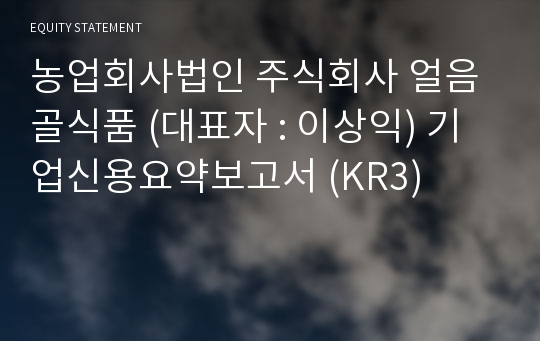 EQUITY STATEMENT

농업회사법인 주식회사 얼음골식품 (대표자 : 이상익) 기업신용요약보고서 (KR3)